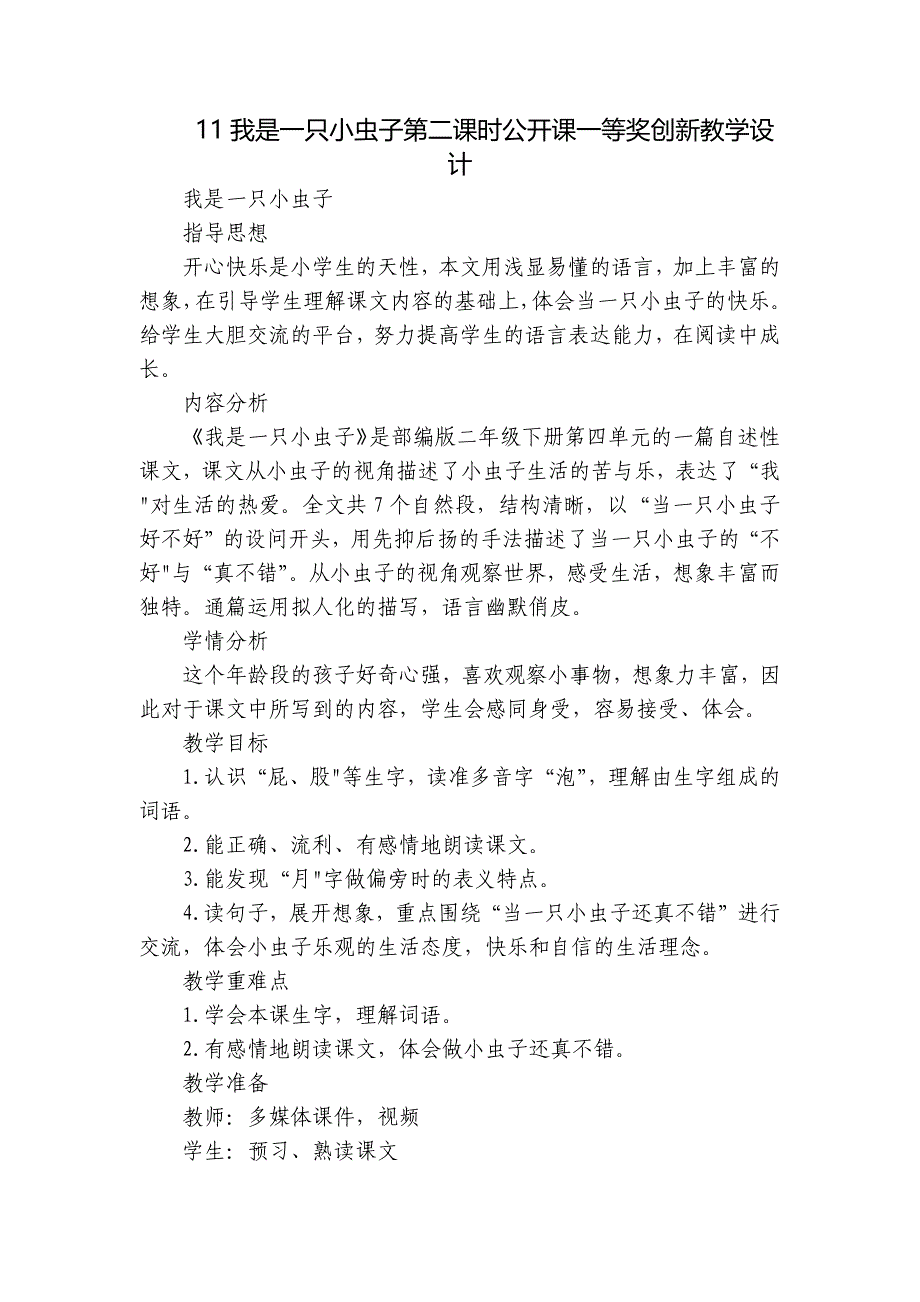 11 我是一只小虫子第二课时公开课一等奖创新教学设计

我是一只小虫子

指导思想

开心快乐是小学生的天性，本文用浅显易懂的语言，加上丰富的想象，在引导学生理解课文内容的基础上，体会当一只小虫子的快乐。给学生大胆交流的平台，努力提高学生的语言表达能力，在阅读中成长。

内容分析

《我是一只小虫子》是部编版二年级下册第四单元的一篇自述性课文，课文从小虫子的视角描述了小虫子生活的苦与乐，表达了“我"对生活的热爱。全文共 7 个自然段，结构清晰，以“当一只小虫子好不好”的设问开头，用先抑后扬的手法描述了当一只小虫子的“不好"与“真不错”。从小虫子的视角观察世界，感受生活，想象丰富而独特。通篇运用拟人化的描写，语言幽默俏皮。

学情分析

这个年龄段的孩子好奇心强，喜欢观察小事物，想象力丰富，因此对于课文中所写到的内容，学生会感同身受，容易接受、体会。

教学目标

1.认识“屁、股"等生字，读准多音字“泡”，理解由生字组成的词语。

2.能正确、流利、有感情地朗读课文。

3.能发现“月"字做偏旁时的表义特点。

4.读句子，展开想象，重点围绕“当一只小虫子还真不错”进行交流，体会小虫子乐观的生活态度，快乐和自信的生活理念。

教学重难点

1.学会本课生字，理解词语。

2.有感情地朗读课文，体会做小虫子还真不错。

教学准备

教师：多媒体课件，视频

学生：预习、熟读课文